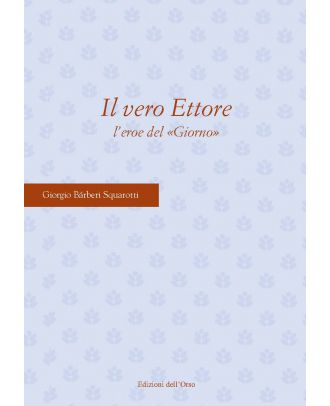 Il vero Ettore
l'eroe del «Giorno»

Giorgio Bárberi Squarotti

Edizioni dell'Orso